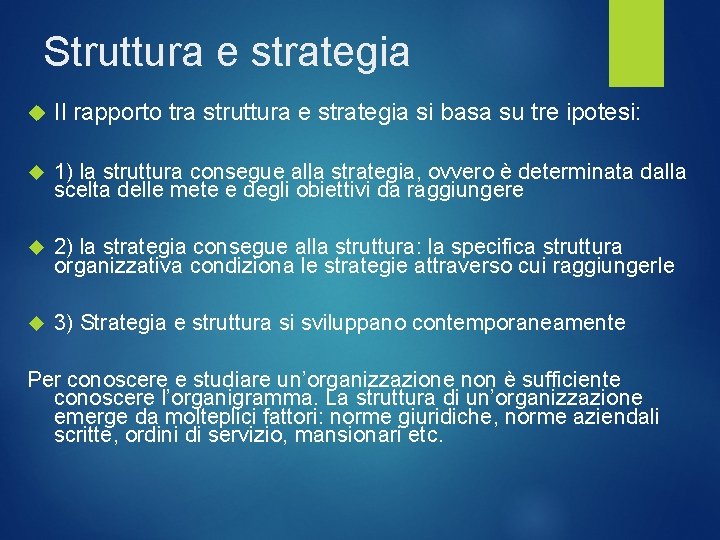 Struttura e strategia

Il rapporto tra struttura e strategia si basa su tre ipotesi:

1) la struttura consegue alla strategia, ovvero è determinata dalla scelta delle mete e degli obiettivi da raggiungere

2) la strategia consegue alla struttura: la specifica struttura organizzativa condiziona le strategie attraverso cui raggiungerle

3) Strategia e struttura si sviluppano contemporaneamente

Per conoscere e studiare un'organizzazione non è sufficiente conoscere l'organigramma. La struttura di un'organizzazione emerge da molteplici fattori: norme giuridiche, norme aziendali scritte, ordini di servizio, mansionari etc.